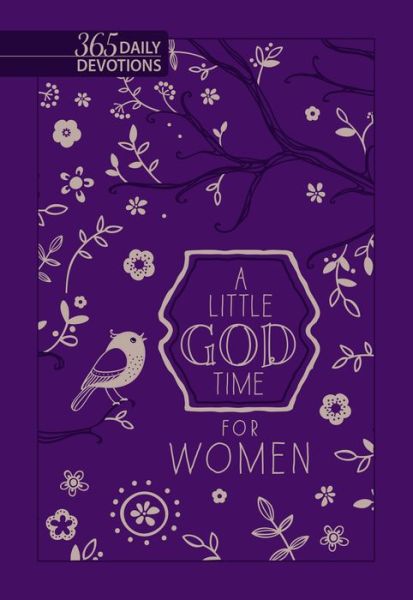 365 DAILY DEVOTIONS

A LITTLE GOD TIME

FOR WOMEN